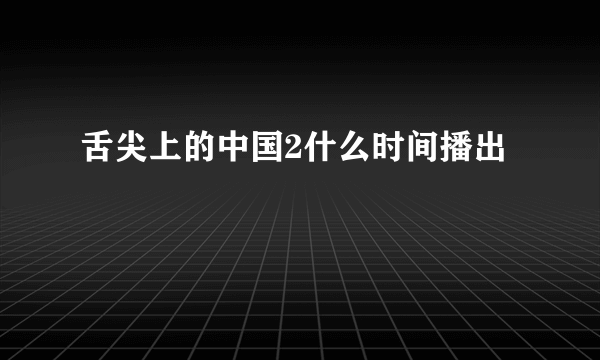 舌尖上的中国2什么时间播出